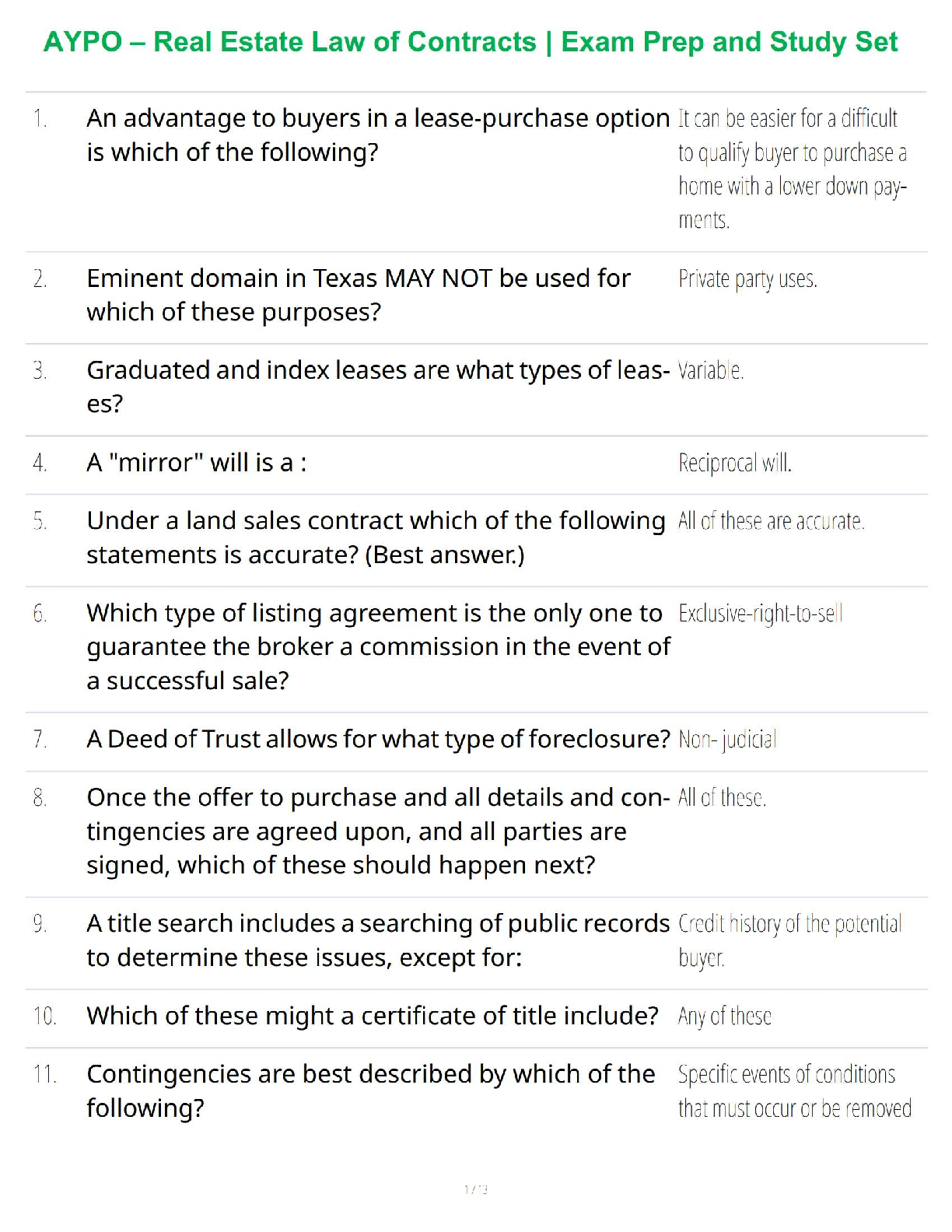 AYPO – Real Estate Law of Contracts | Exam Prep and Study Set

| | | |
|---|---|---|
| 1. | An advantage to buyers in a lease-purchase option is which of the following? | It can be easier for a difficult to qualify buyer to purchase a home with a lower down payments. |
| 2. | Eminent domain in Texas MAY NOT be used for which of these purposes? | Private party uses. |
| 3. | Graduated and index leases are what types of leases? | Variable. |
| 4. | A "mirror" will is a : | Reciprocal will. |
| 5. | Under a land sales contract which of the following statements is accurate? (Best answer.) | All of these are accurate. |
| 6. | Which type of listing agreement is the only one to guarantee the broker a commission in the event of a successful sale? | Exclusive-right-to-sell |
| 7. | A Deed of Trust allows for what type of foreclosure? | Non- judicial |
| 8. | Once the offer to purchase and all details and contingencies are agreed upon, and all parties are signed, which of these should happen next? | All of these. |
| 9. | A title search includes a searching of public records to determine these issues, except for: | Credit history of the potential buyer. |
| 10. | Which of these might a certificate of title include? | Any of these |
| 11. | Contingencies are best described by which of the following? | Specific events of conditions that must occur or be removed |

1 / 3